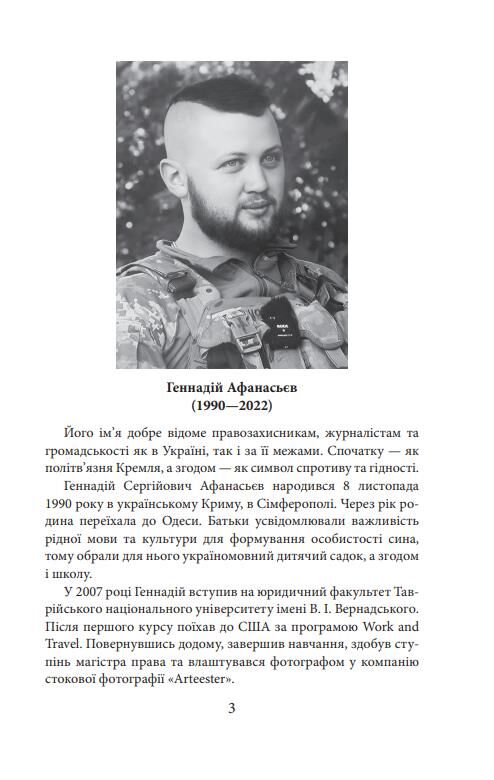 Геннадій Афанасьєв
(1990—2022)

Його ім'я добре відоме правозахисникам, журналістам та громадськості як в Україні, так і за її межами. Спочатку — як політв'язня Кремля, а згодом — як символ спротиву та гідності.

Геннадій Сергійович Афанасьєв народився 8 листопада 1990 року в українському Криму, в Сімферополі. Через рік родина переїхала до Одеси. Батьки усвідомлювали важливість рідної мови та культури для формування особистості сина, тому обрали для нього україномовний дитячий садок, а згодом і школу.

У 2007 році Геннадій вступив на юридичний факультет Таврійського національного університету імені В. І. Вернадського. Після першого курсу поїхав до США за програмою Work and Travel. Повернувшись додому, завершив навчання, здобув ступінь магістра права та влаштувався фотографом у компанію стокової фотографії «Arteester».

3